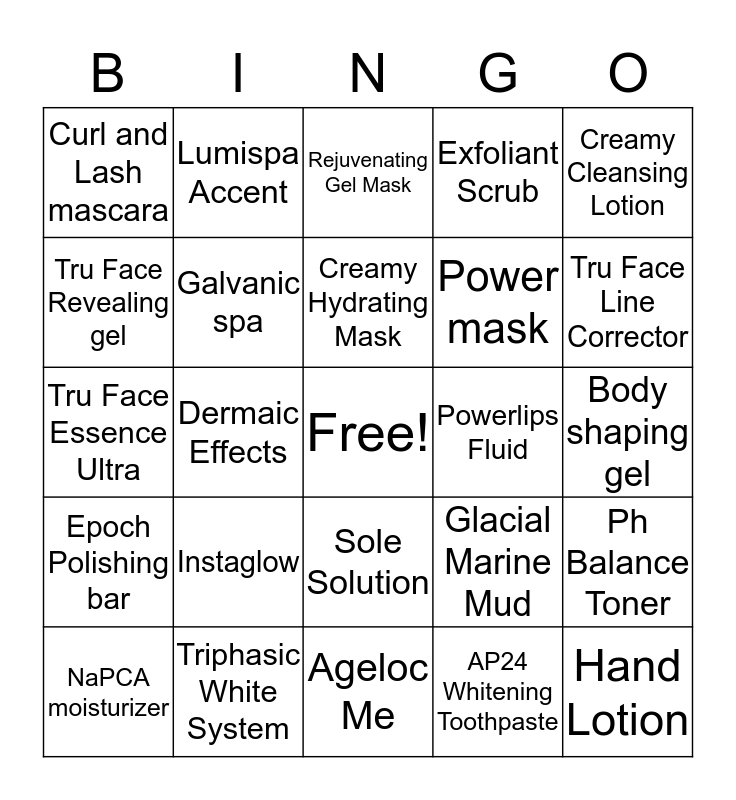 | B | I | N | G | O |
|---|---|---|---|---|
| Curl and Lash mascara | Lumispa Accent | Rejuvenating Gel Mask | Exfoliant Scrub | Creamy Cleansing Lotion |
| Tru Face Revealing gel | Galvanic spa | Creamy Hydrating Mask | Power mask | Tru Face Line Corrector |
| Tru Face Essence Ultra | Dermaic Effects | Free! | Powerlips Fluid | Body shaping gel |
| Epoch Polishing bar | Instaglow | Sole Solution | Glacial Marine Mud | Ph Balance Toner |
| NaPCA moisturizer | Triphasic White System | Ageloc Me | AP24 Whitening Toothpaste | Hand Lotion |